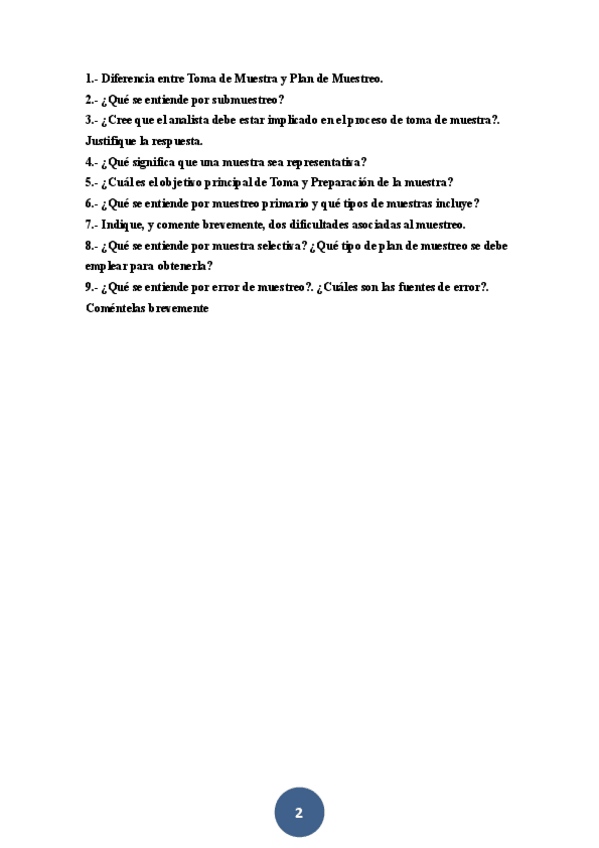 1.- Diferencia entre Toma de Muestra y Plan de Muestreo.
2.- ¿Qué se entiende por submuestreo?
3.- ¿Cree que el analista debe estar implicado en el proceso de toma de muestra?. Justifique la respuesta.
4.- ¿Qué significa que una muestra sea representativa?
5.- ¿Cuál es el objetivo principal de Toma y Preparación de la muestra?
6.- ¿Qué se entiende por muestreo primario y qué tipos de muestras incluye?
7.- Indique, y comente brevemente, dos dificultades asociadas al muestreo.
8.- ¿Qué se entiende por muestra selectiva? ¿Qué tipo de plan de muestreo se debe emplear para obtenerla?
9.- ¿Qué se entiende por error de muestreo?. ¿Cuáles son las fuentes de error?. Coméntelas brevemente

2